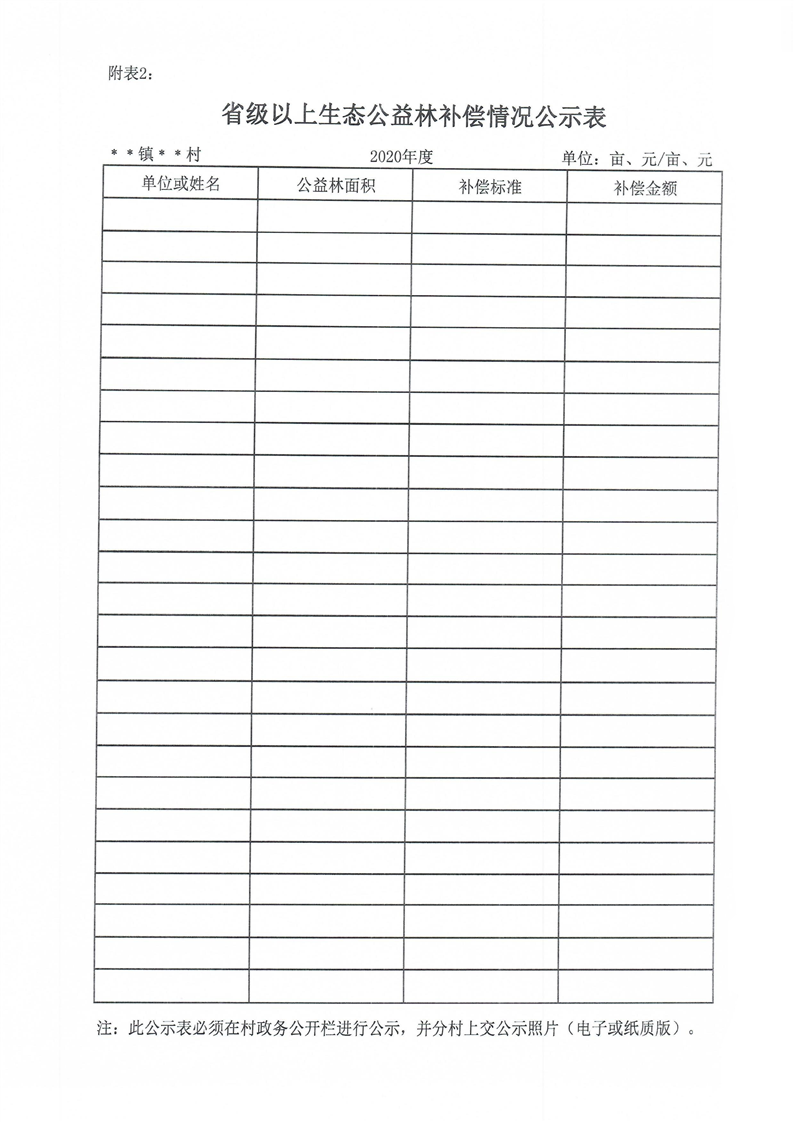 附表2：

省级以上生态公益林补偿情况公示表

＊＊镇＊＊村 2020年度 单位：亩、元/亩、元

| 单位或姓名 | 公益林面积 | 补偿标准 | 补偿金额 |
|---|---|---|---|
| | | | |
| | | | |
| | | | |
| | | | |
| | | | |
| | | | |
| | | | |
| | | | |
| | | | |
| | | | |
| | | | |
| | | | |
| | | | |
| | | | |
| | | | |
| | | | |
| | | | |
| | | | |
| | | | |
| | | | |
| | | | |
| | | | |
| | | | |
| | | | |
| | | | |

注：此公示表必须在村政务公开栏进行公示，并分村上交公示照片（电子或纸质版）。